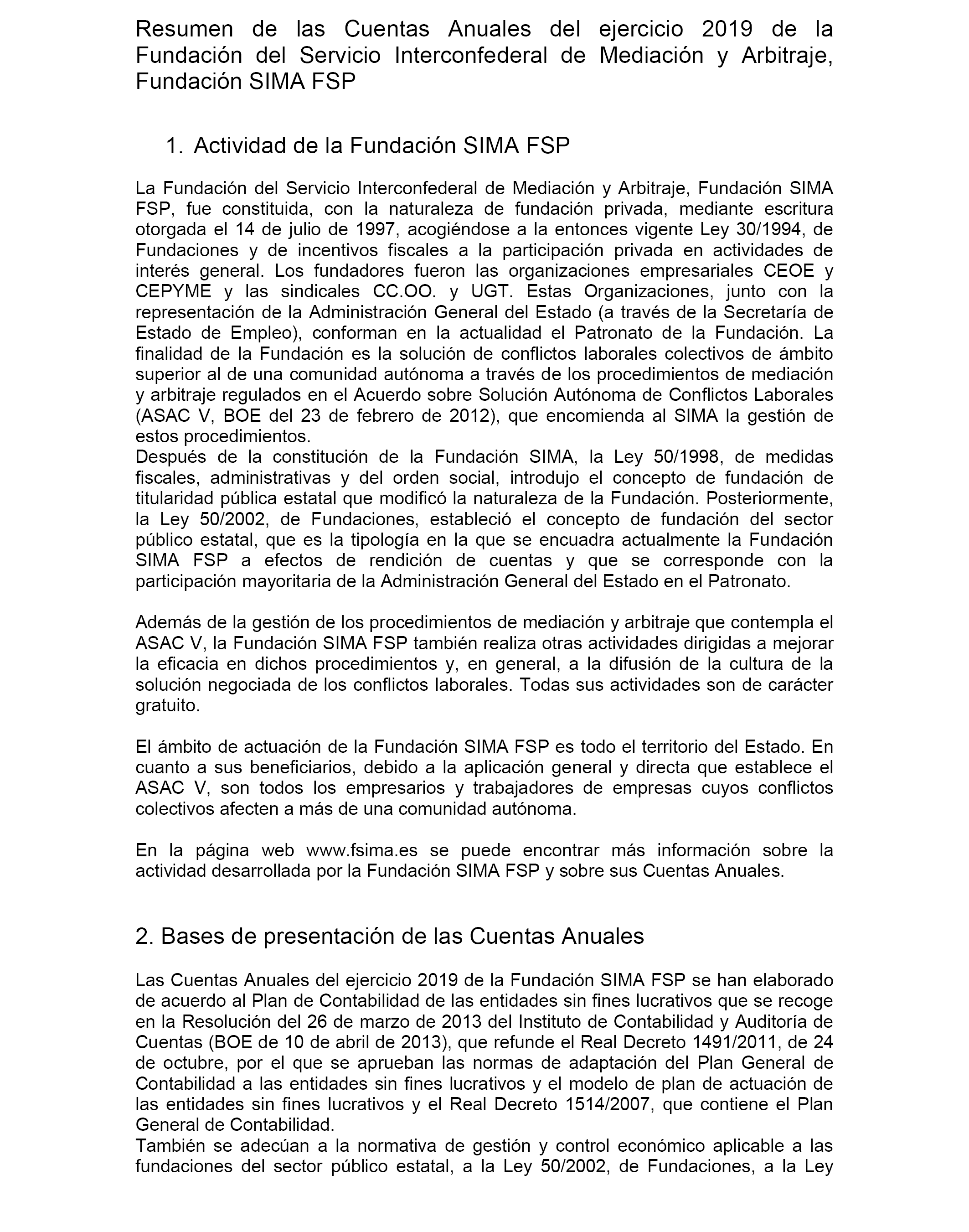 Resumen de las Cuentas Anuales del ejercicio 2019 de la Fundación del Servicio Interconfederal de Mediación y Arbitraje, Fundación SIMA FSP

1. Actividad de la Fundación SIMA FSP

La Fundación del Servicio Interconfederal de Mediación y Arbitraje, Fundación SIMA FSP, fue constituida, con la naturaleza de fundación privada, mediante escritura otorgada el 14 de julio de 1997, acogiéndose a la entonces vigente Ley 30/1994, de Fundaciones y de incentivos fiscales a la participación privada en actividades de interés general. Los fundadores fueron las organizaciones empresariales CEOE y CEPYME y las sindicales CC.OO. y UGT. Estas Organizaciones, junto con la representación de la Administración General del Estado (a través de la Secretaría de Estado de Empleo), conforman en la actualidad el Patronato de la Fundación. La finalidad de la Fundación es la solución de conflictos laborales colectivos de ámbito superior al de una comunidad autónoma a través de los procedimientos de mediación y arbitraje regulados en el Acuerdo sobre Solución Autónoma de Conflictos Laborales (ASAC V, BOE del 23 de febrero de 2012), que encomienda al SIMA la gestión de estos procedimientos.
Después de la constitución de la Fundación SIMA, la Ley 50/1998, de medidas fiscales, administrativas y del orden social, introdujo el concepto de fundación de titularidad pública estatal que modificó la naturaleza de la Fundación. Posteriormente, la Ley 50/2002, de Fundaciones, estableció el concepto de fundación del sector público estatal, que es la tipología en la que se encuadra actualmente la Fundación SIMA FSP a efectos de rendición de cuentas y que se corresponde con la participación mayoritaria de la Administración General del Estado en el Patronato.

Además de la gestión de los procedimientos de mediación y arbitraje que contempla el ASAC V, la Fundación SIMA FSP también realiza otras actividades dirigidas a mejorar la eficacia en dichos procedimientos y, en general, a la difusión de la cultura de la solución negociada de los conflictos laborales. Todas sus actividades son de carácter gratuito.

El ámbito de actuación de la Fundación SIMA FSP es todo el territorio del Estado. En cuanto a sus beneficiarios, debido a la aplicación general y directa que establece el ASAC V, son todos los empresarios y trabajadores de empresas cuyos conflictos colectivos afecten a más de una comunidad autónoma.

En la página web www.fsima.es se puede encontrar más información sobre la actividad desarrollada por la Fundación SIMA FSP y sobre sus Cuentas Anuales.

2. Bases de presentación de las Cuentas Anuales

Las Cuentas Anuales del ejercicio 2019 de la Fundación SIMA FSP se han elaborado de acuerdo al Plan de Contabilidad de las entidades sin fines lucrativos que se recoge en la Resolución del 26 de marzo de 2013 del Instituto de Contabilidad y Auditoría de Cuentas (BOE de 10 de abril de 2013), que refunde el Real Decreto 1491/2011, de 24 de octubre, por el que se aprueban las normas de adaptación del Plan General de Contabilidad a las entidades sin fines lucrativos y el modelo de plan de actuación de las entidades sin fines lucrativos y el Real Decreto 1514/2007, que contiene el Plan General de Contabilidad.
También se adecúan a la normativa de gestión y control económico aplicable a las fundaciones del sector público estatal, a la Ley 50/2002, de Fundaciones, a la Ley